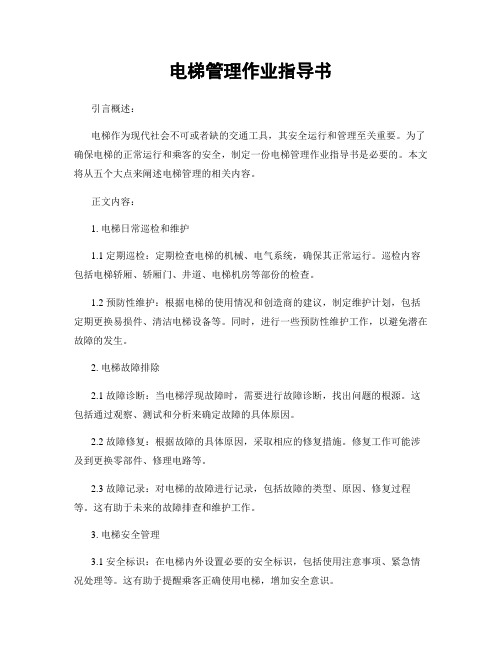 电梯管理作业指导书

引言概述：

电梯作为现代社会不可或者缺的交通工具，其安全运行和管理至关重要。为了确保电梯的正常运行和乘客的安全，制定一份电梯管理作业指导书是必要的。本文将从五个大点来阐述电梯管理的相关内容。

正文内容：

1. 电梯日常巡检和维护

1.1 定期巡检：定期检查电梯的机械、电气系统，确保其正常运行。巡检内容包括电梯轿厢、轿厢门、井道、电梯机房等部份的检查。

1.2 预防性维护：根据电梯的使用情况和创造商的建议，制定维护计划，包括定期更换易损件、清洁电梯设备等。同时，进行一些预防性维护工作，以避免潜在故障的发生。

2. 电梯故障排除

2.1 故障诊断：当电梯浮现故障时，需要进行故障诊断，找出问题的根源。这包括通过观察、测试和分析来确定故障的具体原因。

2.2 故障修复：根据故障的具体原因，采取相应的修复措施。修复工作可能涉及到更换零部件、修理电路等。

2.3 故障记录：对电梯的故障进行记录，包括故障的类型、原因、修复过程等。这有助于未来的故障排查和维护工作。

3. 电梯安全管理

3.1 安全标识：在电梯内外设置必要的安全标识，包括使用注意事项、紧急情况处理等。这有助于提醒乘客正确使用电梯，增加安全意识。